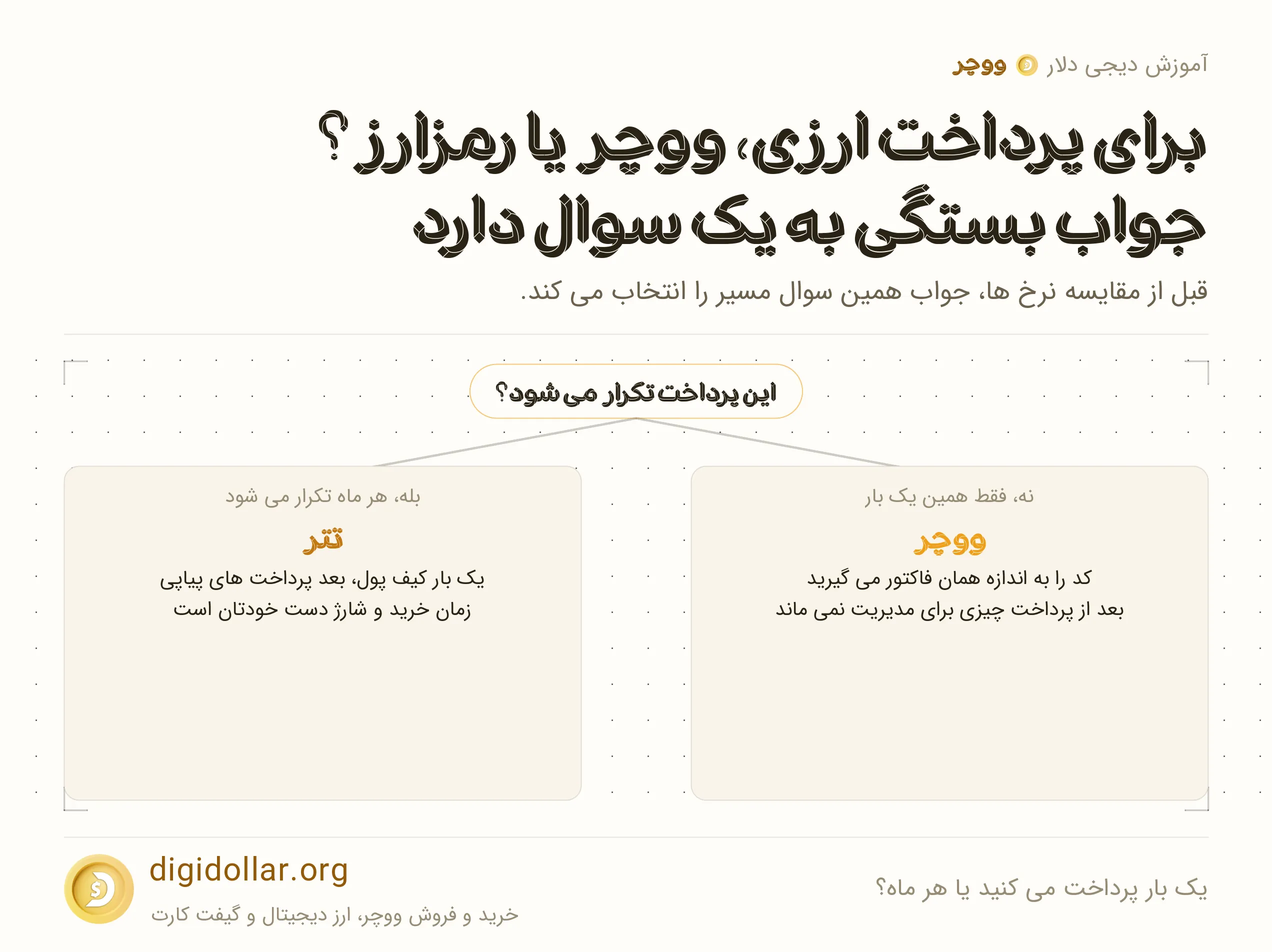 آموزش دیجی دلار ووچر

برای پرداخت ارزی، ووچر یا رمزارز؟
جواب بستگی به یک سوال دارد

قبل از مقایسه نرخ ها، جواب همین سوال مسیر را انتخاب می کند.

این پرداخت تکرار می شود؟

نه، فقط همین یک بار

ووچر

کد را به اندازه همان فاکتور می گیرید
بعد از پرداخت چیزی برای مدیریت نمی ماند

بله، هر ماه تکرار می شود

تتر

یک بار کیف پول، بعد پرداخت های پیاپی
زمان خرید و شارژ دست خودتان است

یک بار پرداخت می کنید یا هر ماه؟

digidollar.org

خرید و فروش ووچر، ارز دیجیتال و گیفت کارت